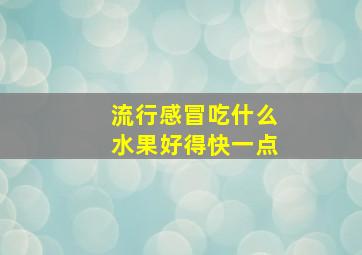 流行感冒吃什么
水果好得快一点